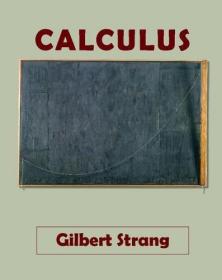 CALCULUS

Gilbert Strang